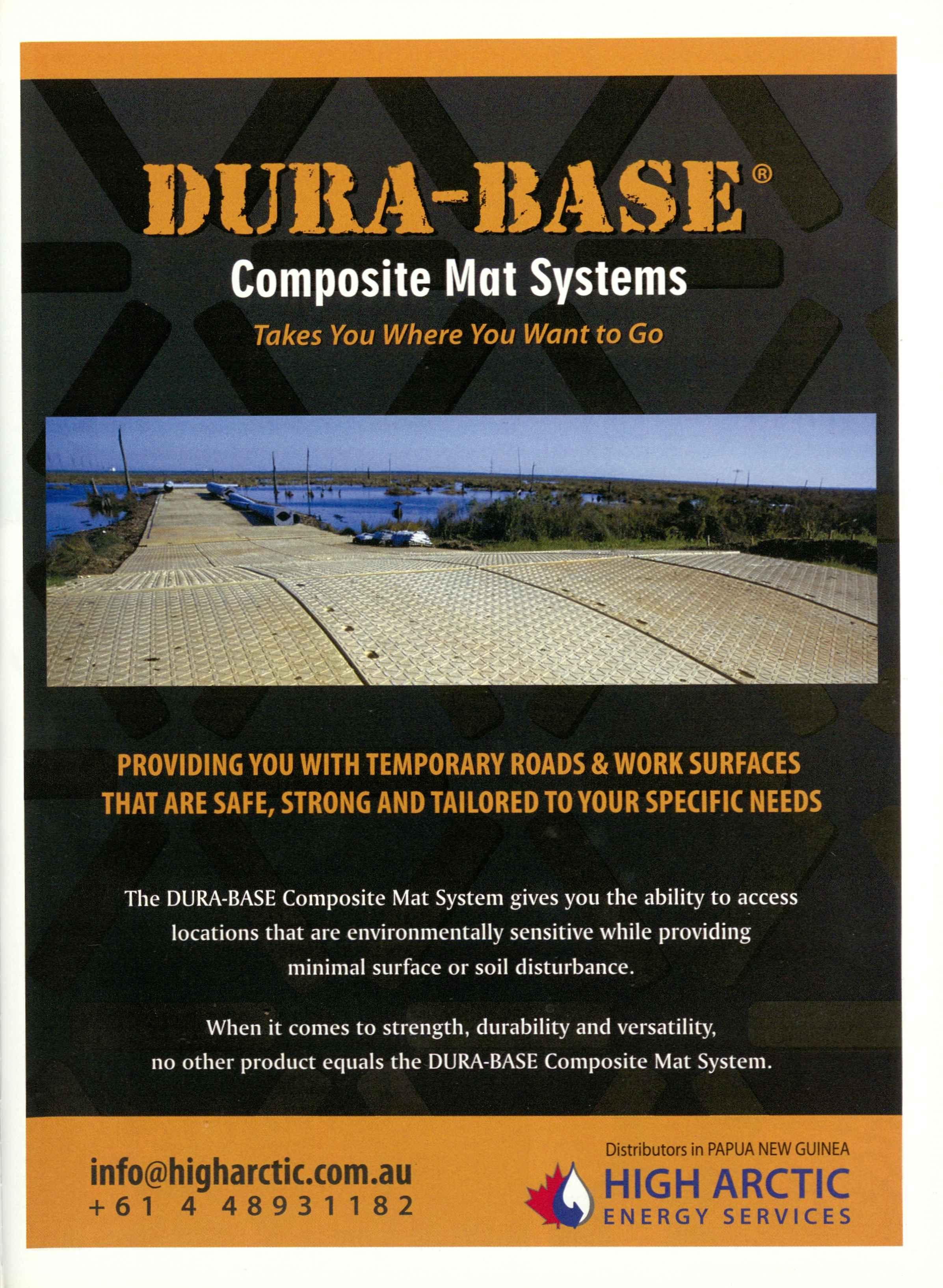 DURA-BASE®

Composite Mat Systems

Takes You Where You Want to Go

PROVIDING YOU WITH TEMPORARY ROADS & WORK SURFACES THAT ARE SAFE, STRONG AND TAILORED TO YOUR SPECIFIC NEEDS

The DURA-BASE Composite Mat System gives you the ability to access locations that are environmentally sensitive while providing minimal surface or soil disturbance.

When it comes to strength, durability and versatility, no other product equals the DURA-BASE Composite Mat System.

info@higharctic.com.au
+61 4 48931182

Distributors in PAPUA NEW GUINEA
HIGH ARCTIC
ENERGY SERVICES